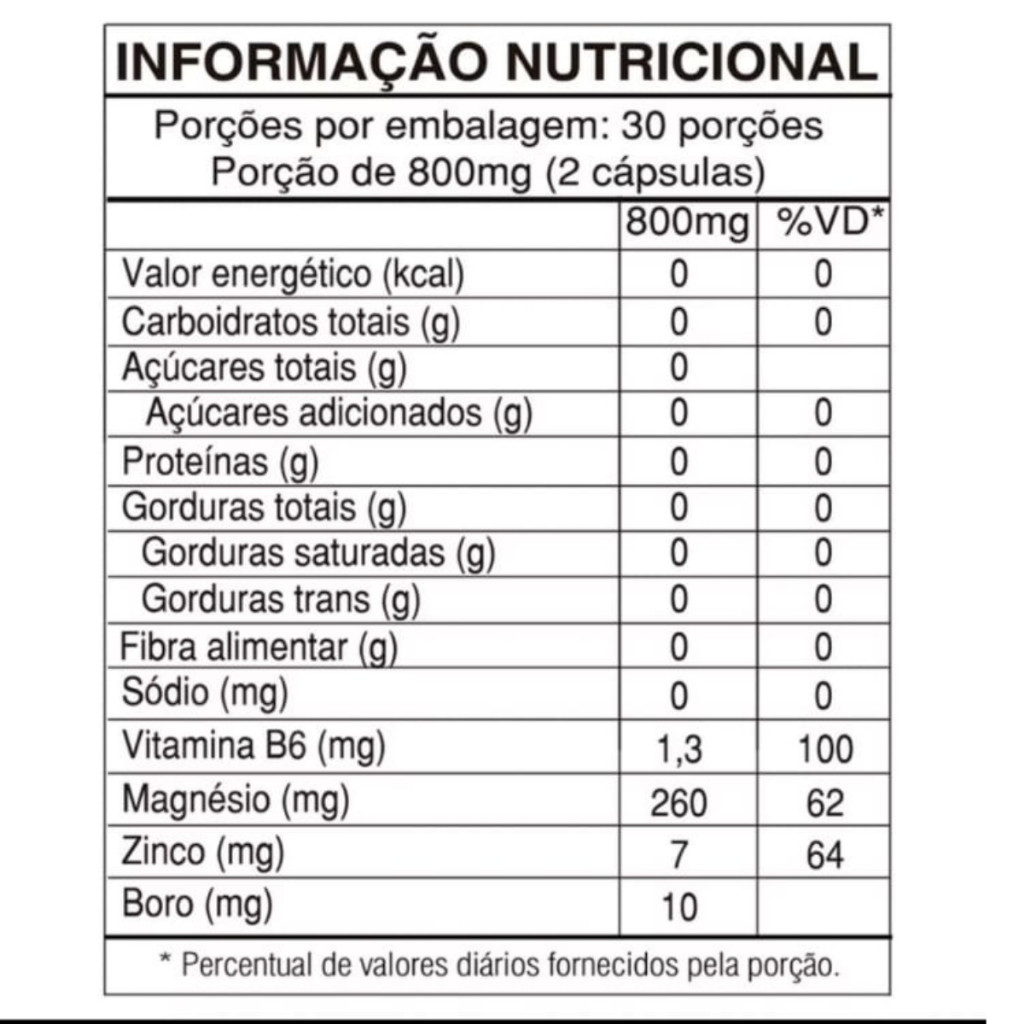 INFORMAÇÃO NUTRICIONAL

Porções por embalagem: 30 porções
Porção de 800mg (2 cápsulas)

| | 800mg | %VD* |
|---|---|---|
| Valor energético (kcal) | 0 | 0 |
| Carboidratos totais (g) | 0 | 0 |
| Açúcares totais (g) | 0 | |
| Açúcares adicionados (g) | 0 | 0 |
| Proteínas (g) | 0 | 0 |
| Gorduras totais (g) | 0 | 0 |
| Gorduras saturadas (g) | 0 | 0 |
| Gorduras trans (g) | 0 | 0 |
| Fibra alimentar (g) | 0 | 0 |
| Sódio (mg) | 0 | 0 |
| Vitamina B6 (mg) | 1,3 | 100 |
| Magnésio (mg) | 260 | 62 |
| Zinco (mg) | 7 | 64 |
| Boro (mg) | 10 | |

* Percentual de valores diários fornecidos pela porção.